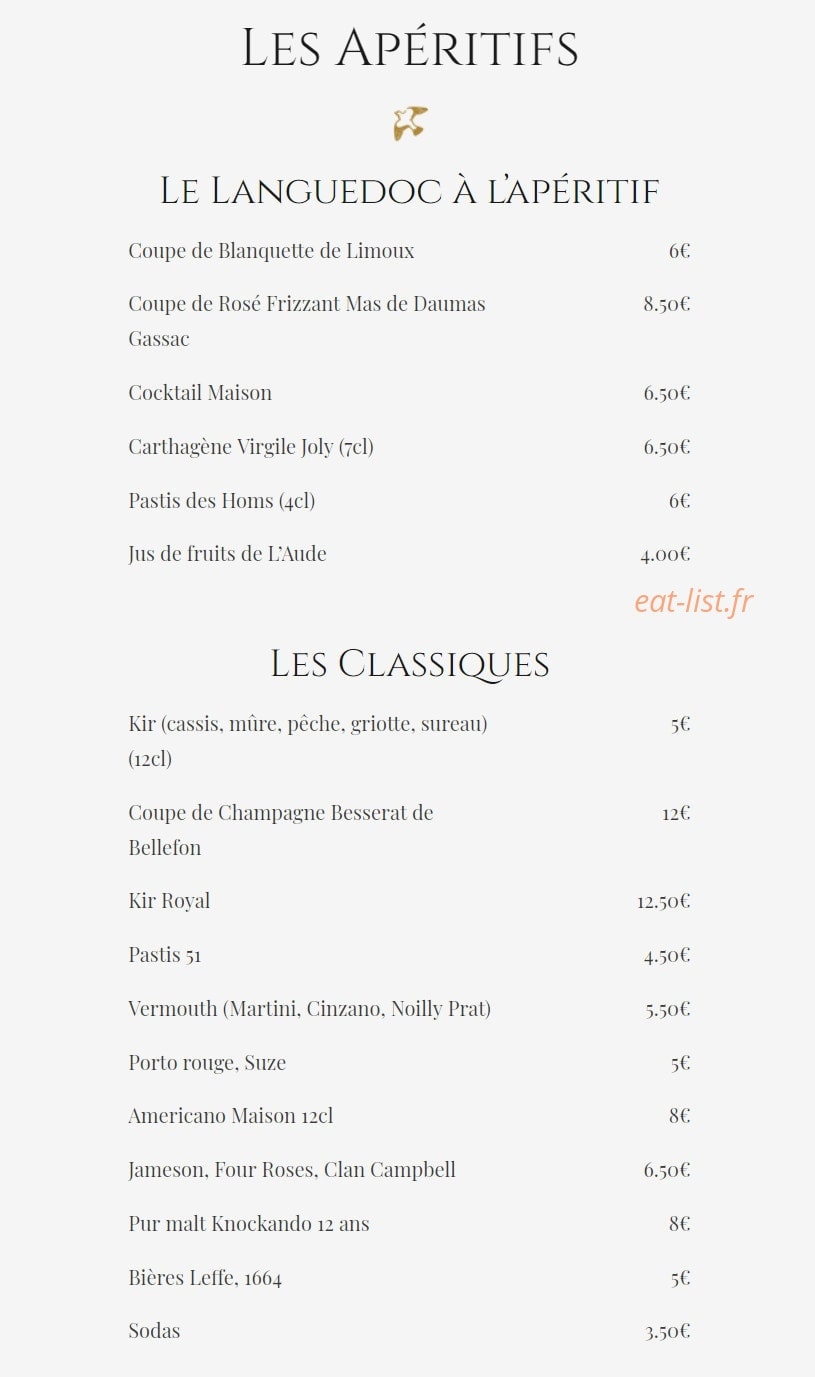 Les Apéritifs

Le Languedoc à l'apéritif

Coupe de Blanquette de Limoux 6€

Coupe de Rosé Frizzant Mas de Daumas Gassac 8.50€

Cocktail Maison 6.50€

Carthagène Virgile Joly (7cl) 6.50€

Pastis des Homs (4cl) 6€

Jus de fruits de L'Aude 4.00€

Les Classiques

Kir (cassis, mûre, pêche, griotte, sureau) (12cl) 5€

Coupe de Champagne Besserat de Bellefon 12€

Kir Royal 12.50€

Pastis 51 4.50€

Vermouth (Martini, Cinzano, Noilly Prat) 5.50€

Porto rouge, Suze 5€

Americano Maison 12cl 8€

Jameson, Four Roses, Clan Campbell 6.50€

Pur malt Knockando 12 ans 8€

Bières Leffe, 1664 5€

Sodas 3.50€

eat-list.fr